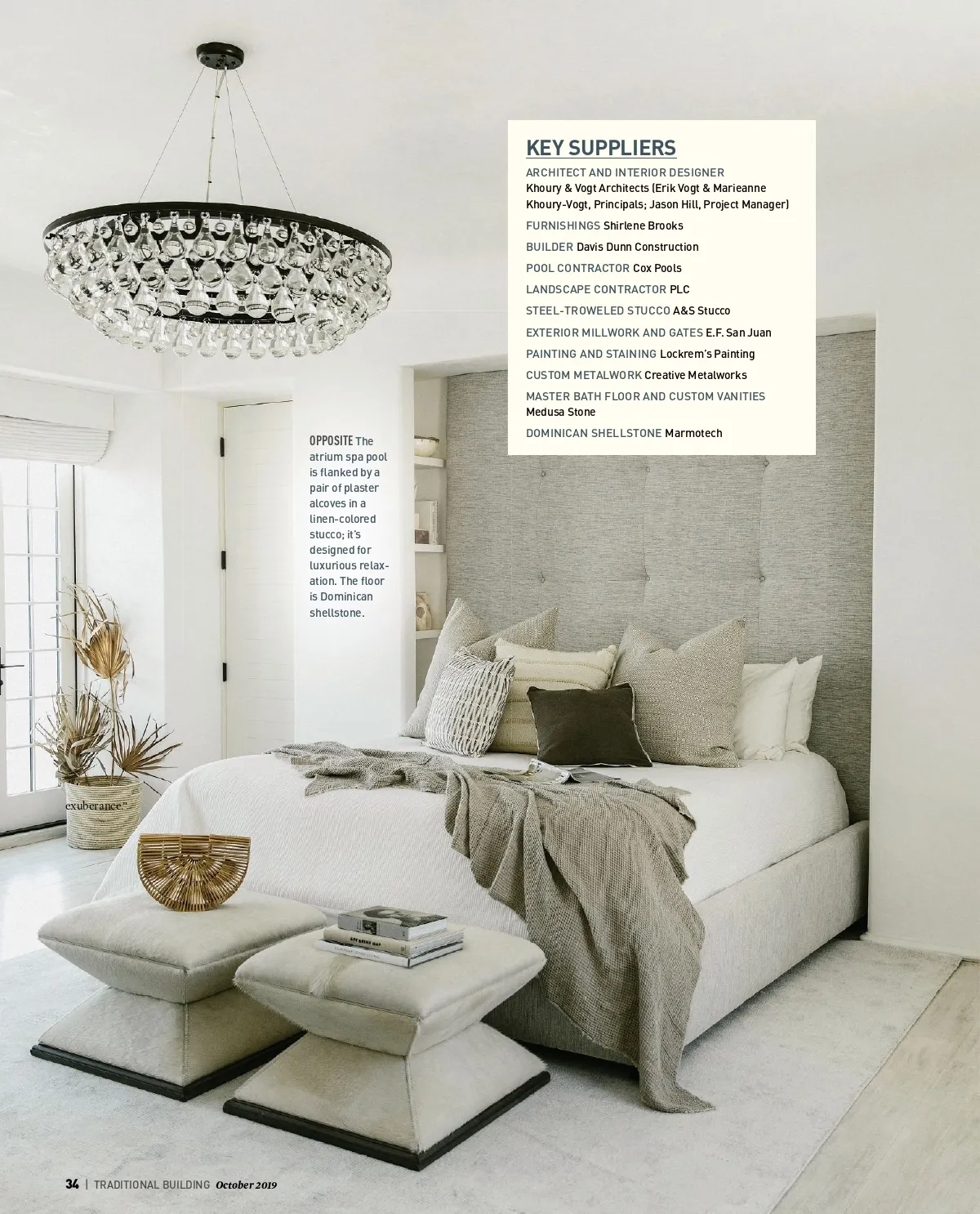 KEY SUPPLIERS

ARCHITECT AND INTERIOR DESIGNER Khoury & Vogt Architects (Erik Vogt & Marieanne Khoury-Vogt, Principals; Jason Hill, Project Manager)

FURNISHINGS Shirlene Brooks

BUILDER Davis Dunn Construction

POOL CONTRACTOR Cox Pools

LANDSCAPE CONTRACTOR PLC

STEEL-TROWELED STUCCO A&S Stucco

EXTERIOR MILLWORK AND GATES E.F. San Juan

PAINTING AND STAINING Lockrem's Painting

CUSTOM METALWORK Creative Metalworks

MASTER BATH FLOOR AND CUSTOM VANITIES Medusa Stone

DOMINICAN SHELLSTONE Marmotech

OPPOSITE The atrium spa pool is flanked by a pair of plaster alcoves in a linen-colored stucco; it's designed for luxurious relaxation. The floor is Dominican shellstone.

exuberance."

34 | TRADITIONAL BUILDING October 2019